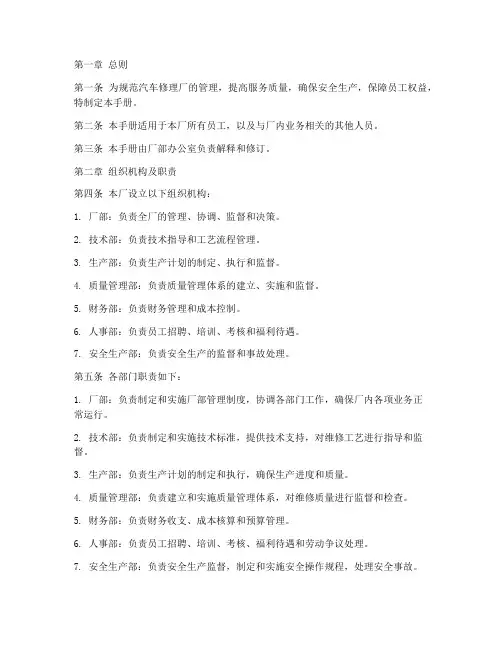 第一章 总则

第一条 为规范汽车修理厂的管理，提高服务质量，确保安全生产，保障员工权益，特制定本手册。

第二条 本手册适用于本厂所有员工，以及与厂内业务相关的其他人员。

第三条 本手册由厂部办公室负责解释和修订。

第二章 组织机构及职责

第四条 本厂设立以下组织机构：

1. 厂部：负责全厂的管理、协调、监督和决策。

2. 技术部：负责技术指导和工艺流程管理。

3. 生产部：负责生产计划的制定、执行和监督。

4. 质量管理部：负责质量管理体系的建立、实施和监督。

5. 财务部：负责财务管理和成本控制。

6. 人事部：负责员工招聘、培训、考核和福利待遇。

7. 安全生产部：负责安全生产的监督和事故处理。

第五条 各部门职责如下：

1. 厂部：负责制定和实施厂部管理制度，协调各部门工作，确保厂内各项业务正常运行。

2. 技术部：负责制定和实施技术标准，提供技术支持，对维修工艺进行指导和监督。

3. 生产部：负责生产计划的制定和执行，确保生产进度和质量。

4. 质量管理部：负责建立和实施质量管理体系，对维修质量进行监督和检查。

5. 财务部：负责财务收支、成本核算和预算管理。

6. 人事部：负责员工招聘、培训、考核、福利待遇和劳动争议处理。

7. 安全生产部：负责安全生产监督，制定和实施安全操作规程，处理安全事故。